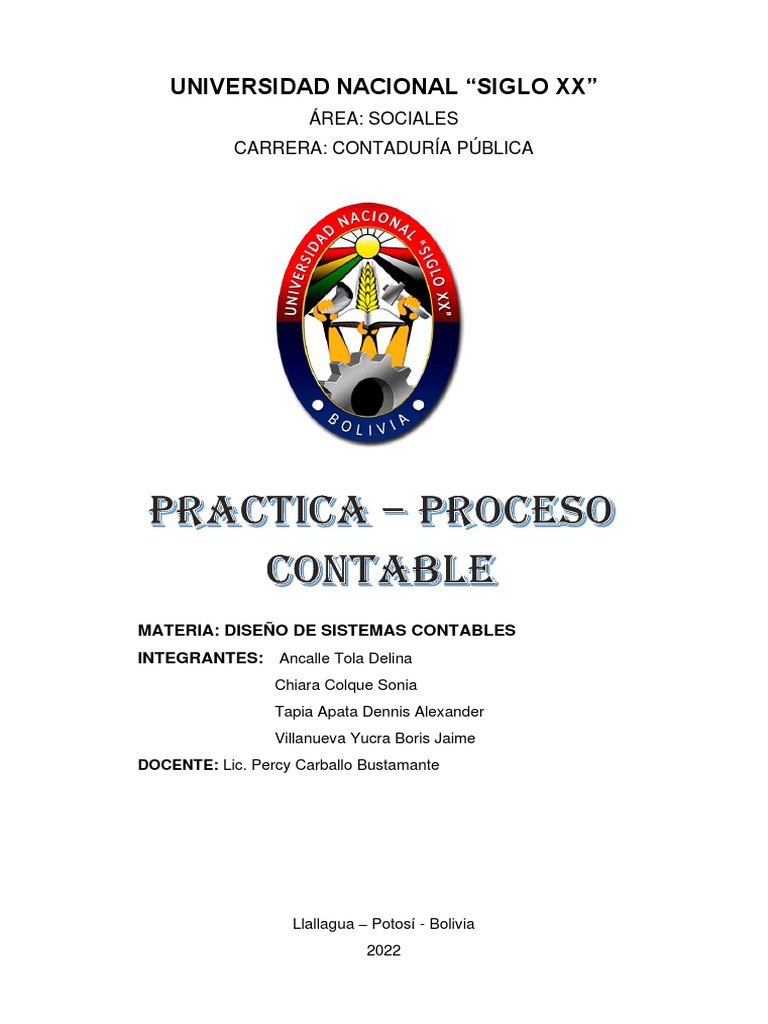 UNIVERSIDAD NACIONAL "SIGLO XX"

ÁREA: SOCIALES

CARRERA: CONTADURÍA PÚBLICA

UNIVERSIDAD NACIONAL "SIGLO XX"

BOLIVIA

PRACTICA – PROCESO CONTABLE

MATERIA: DISEÑO DE SISTEMAS CONTABLES

INTEGRANTES: Ancalle Tola Delina
Chiara Colque Sonia
Tapia Apata Dennis Alexander
Villanueva Yucra Boris Jaime

DOCENTE: Lic. Percy Carballo Bustamante

Llallagua – Potosí - Bolivia

2022